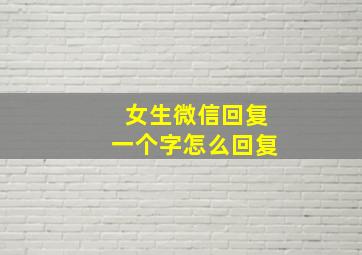 女生微信回复
一个字怎么回复